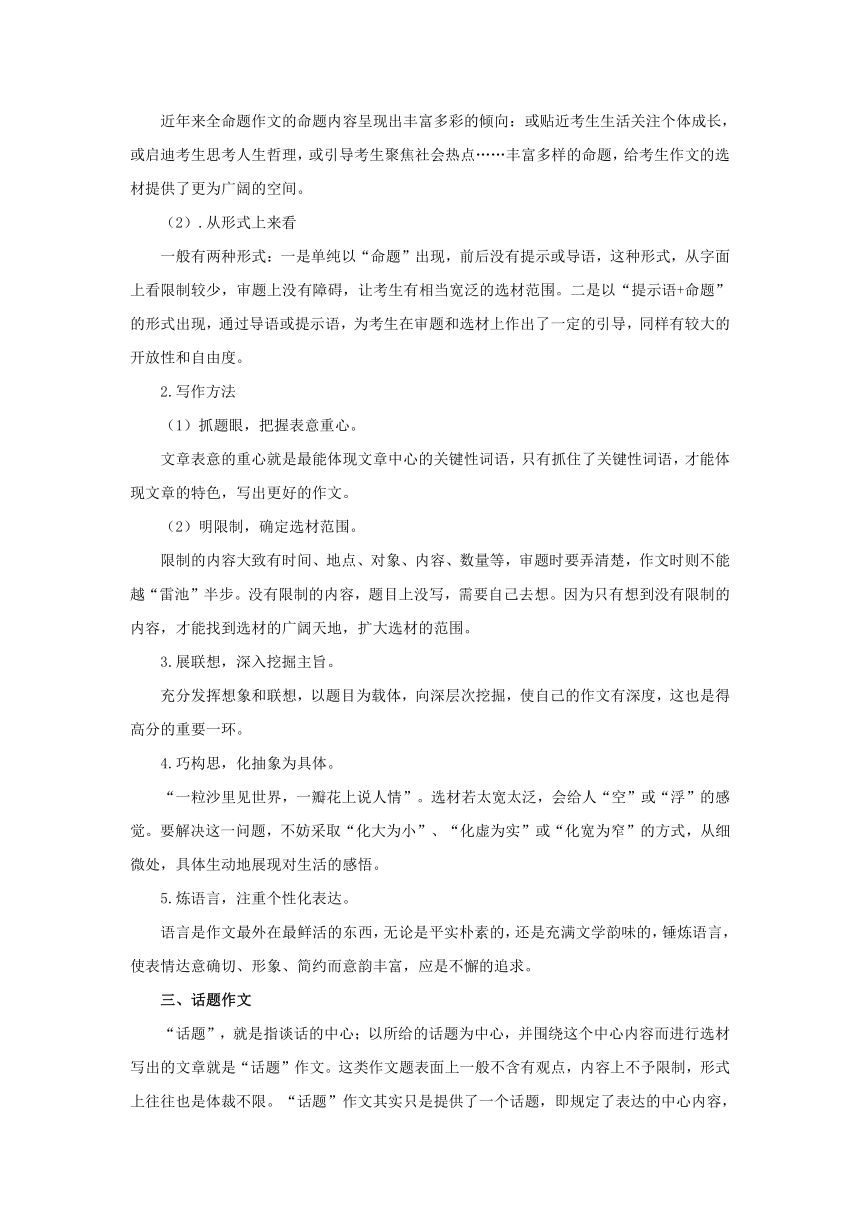 近年来全命题作文的命题内容呈现出丰富多彩的倾向：或贴近考生生活关注个体成长，或启迪考生思考人生哲理，或引导考生聚焦社会热点……丰富多样的命题，给考生作文的选材提供了更为广阔的空间。

（2）.从形式上来看

一般有两种形式：一是单纯以“命题”出现，前后没有提示或导语，这种形式，从字面上看限制较少，审题上没有障碍，让考生有相当宽泛的选材范围。二是以“提示语+命题”的形式出现，通过导语或提示语，为考生在审题和选材上作出了一定的引导，同样有较大的开放性和自由度。

2.写作方法

（1）抓题眼，把握表意重心。

文章表意的重心就是最能体现文章中心的关键性词语，只有抓住了关键性词语，才能体现文章的特色，写出更好的作文。

（2）明限制，确定选材范围。

限制的内容大致有时间、地点、对象、内容、数量等，审题时要弄清楚，作文时则不能越“雷池”半步。没有限制的内容，题目上没写，需要自己去想。因为只有想到没有限制的内容，才能找到选材的广阔天地，扩大选材的范围。

3.展联想，深入挖掘主旨。

充分发挥想象和联想，以题目为载体，向深层次挖掘，使自己的作文有深度，这也是得高分的重要一环。

4.巧构思，化抽象为具体。

“一粒沙里见世界，一瓣花上说人情”。选材若太宽太泛，会给人“空”或“浮”的感觉。要解决这一问题，不妨采取“化大为小”、“化虚为实”或“化宽为窄”的方式，从细微处，具体生动地展现对生活的感悟。

5.炼语言，注重个性化表达。

语言是作文最外在最鲜活的东西，无论是平实朴素的，还是充满文学韵味的，锤炼语言，使表情达意确切、形象、简约而意韵丰富，应是不懈的追求。

三、话题作文

“话题”，就是指谈话的中心；以所给的话题为中心，并围绕这个中心内容而进行选材写出的文章就是“话题”作文。这类作文题表面上一般不含有观点，内容上不予限制，形式上往往也是体裁不限。“话题”作文其实只是提供了一个话题，即规定了表达的中心内容，